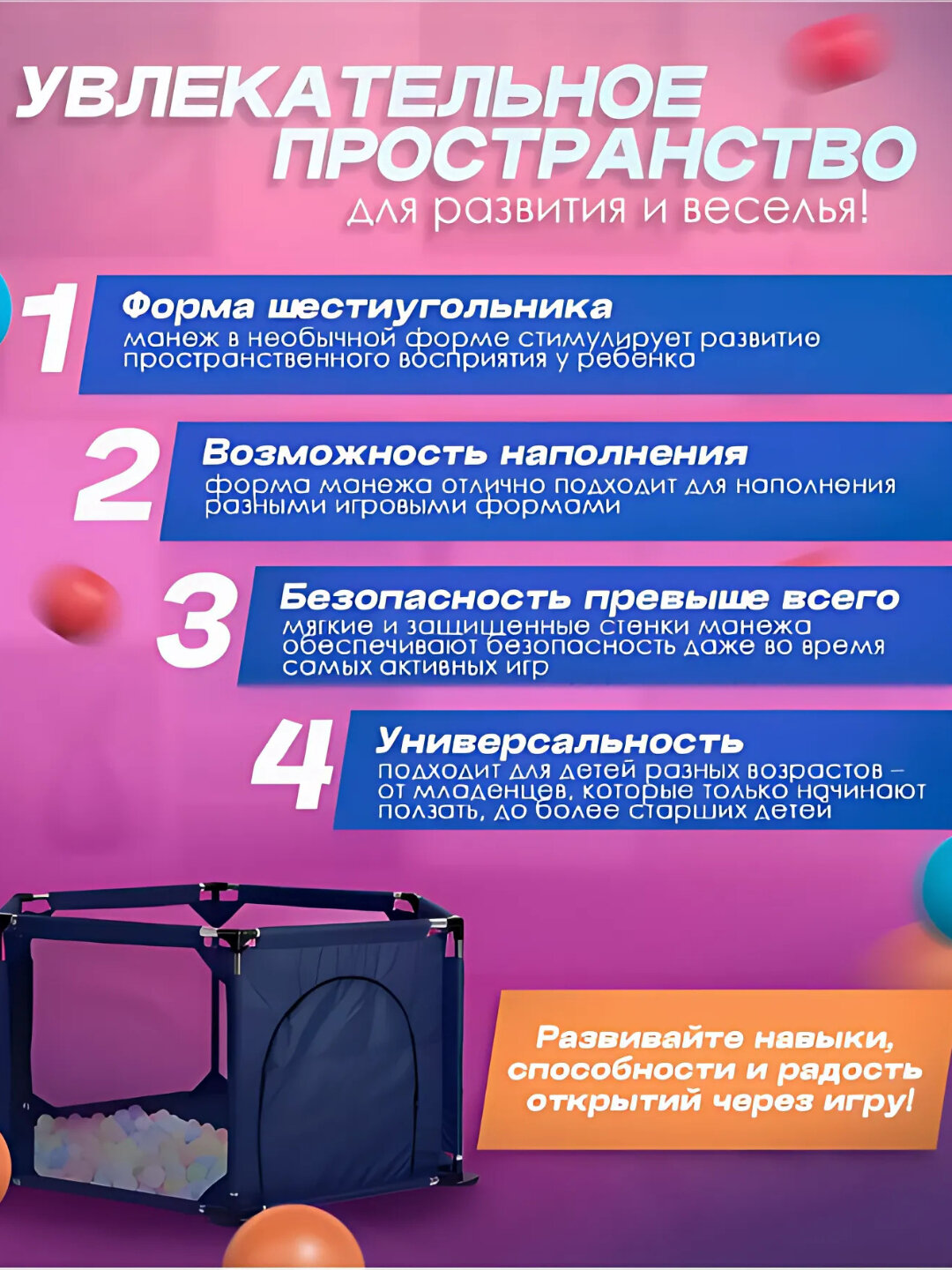 УВЛЕКАТЕЛЬНОЕ ПРОСТРАНСТВО
для развития и веселья!

1
Форма шестиугольника
манеж в необычной форме стимулирует развитие пространственного восприятия у ребенка

2
Возможность наполнения
форма манежа отлично подходит для наполнения разными игровыми формами

3
Безопасность превыше всего
мягкие и защищенные стенки манежа обеспечивают безопасность даже во время самых активных игр

4
Универсальность
подходит для детей разных возрастов – от младенцев, которые только начинают ползать, до более старших детей

Развивайте навыки, способности и радость открытий через игру!